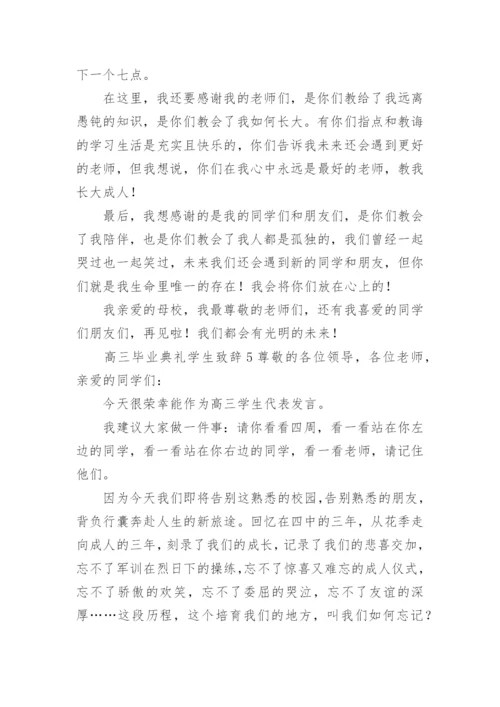 下一个七点。

在这里，我还要感谢我的老师们，是你们教给了我远离愚钝的知识，是你们教会了我如何长大。有你们指点和教诲的学习生活是充实且快乐的，你们告诉我未来还会遇到更好的老师，但我想说，你们在我心中永远是最好的老师，教我长大成人！

最后，我想感谢的是我的同学们和朋友们，是你们教会了我陪伴，也是你们教会了我人都是孤独的，我们曾经一起哭过也一起笑过，未来我们还会遇到新的同学和朋友，但你们就是我生命里唯一的存在！我会将你们放在心上的！

我亲爱的母校，我最尊敬的老师们，还有我喜爱的同学们朋友们，再见啦！我们都会有光明的未来！

高三毕业典礼学生致辞5尊敬的各位领导，各位老师，亲爱的同学们：

今天很荣幸能作为高三学生代表发言。

我建议大家做一件事：请你看看四周，看一看站在你左边的同学，看一看站在你右边的同学，看一看老师，请记住他们。

因为今天我们即将告别这熟悉的校园，告别熟悉的朋友，背负行囊奔赴人生的新旅途。回忆在四中的三年，从花季走向成人的三年，刻录了我们的成长，记录了我们的悲喜交加，忘不了军训在烈日下的操练，忘不了惊喜又难忘的成人仪式，忘不了骄傲的欢笑，忘不了委屈的哭泣，忘不了友谊的深厚……这段历程，这个培育我们的地方，叫我们如何忘记？